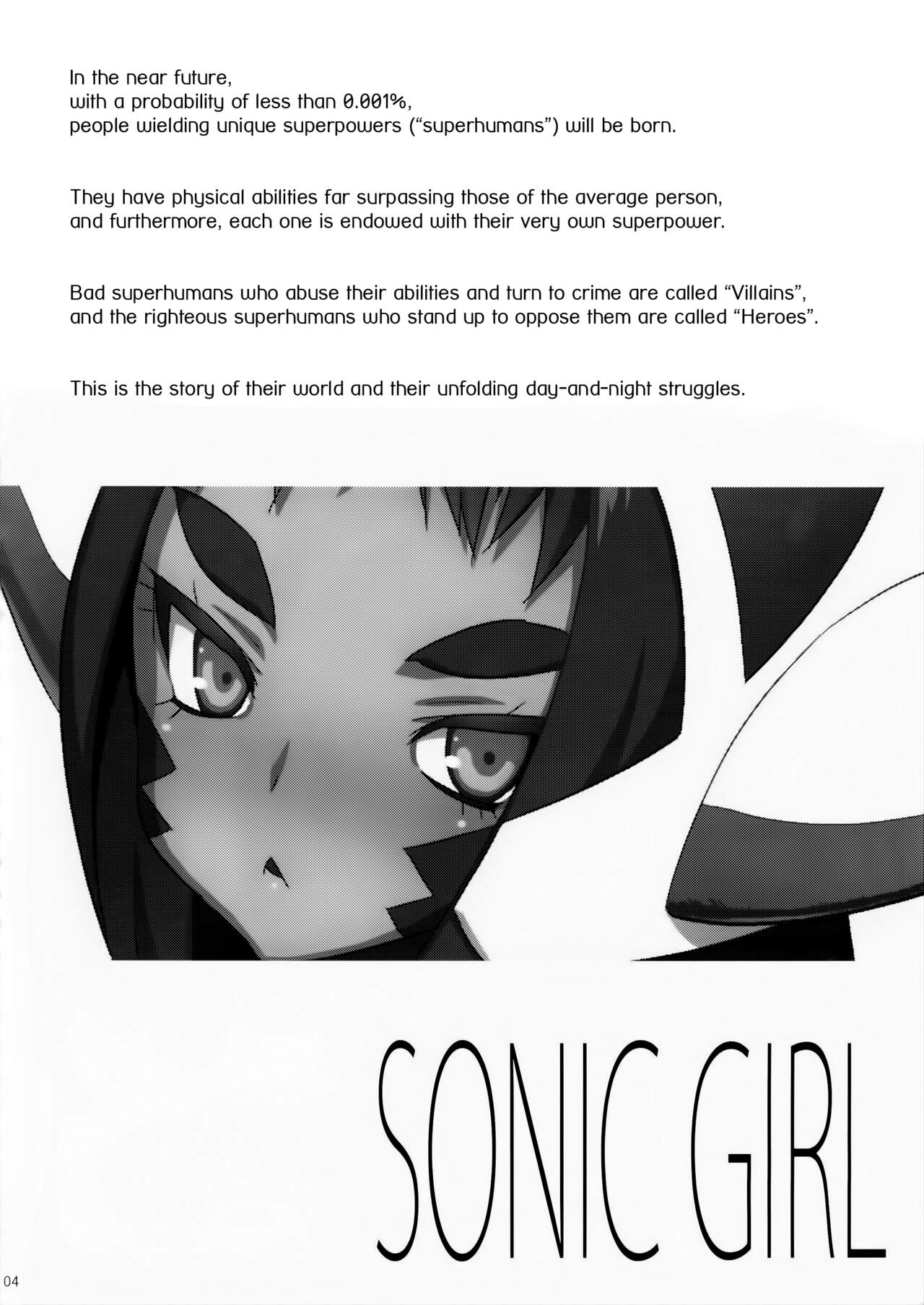 In the near future,
with a probability of less than 0.001%,
people wielding unique superpowers ("superhumans") will be born.

They have physical abilities far surpassing those of the average person,
and furthermore, each one is endowed with their very own superpower.

Bad superhumans who abuse their abilities and turn to crime are called "Villains",
and the righteous superhumans who stand up to oppose them are called "Heroes".

This is the story of their world and their unfolding day-and-night struggles.

SONIC GIRL

04